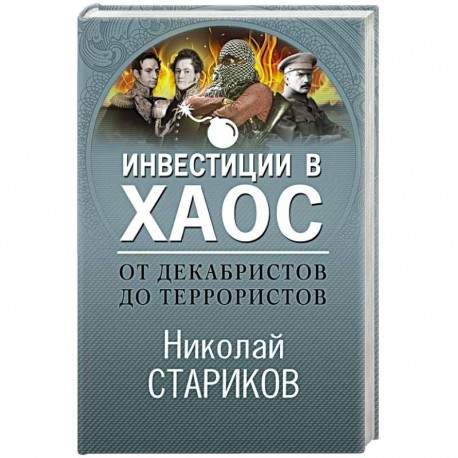 ИНВЕСТИЦИИ В ХАОС

ОТ ДЕКАБРИСТОВ ДО ТЕРРОРИСТОВ

Николай СТАРИКОВ